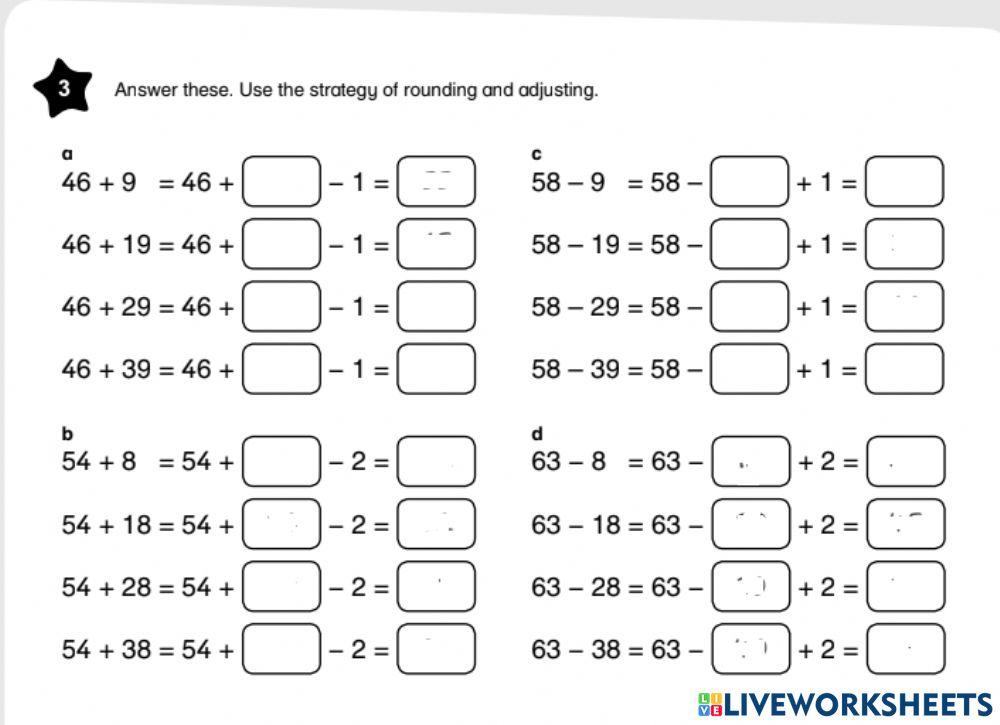 3

Answer these. Use the strategy of rounding and adjusting.

a
$46 + 9 = 46 + \square - 1 = \square$
$46 + 19 = 46 + \square - 1 = \square$
$46 + 29 = 46 + \square - 1 = \square$
$46 + 39 = 46 + \square - 1 = \square$

b
$54 + 8 = 54 + \square - 2 = \square$
$54 + 18 = 54 + \square - 2 = \square$
$54 + 28 = 54 + \square - 2 = \square$
$54 + 38 = 54 + \square - 2 = \square$

c
$58 - 9 = 58 - \square + 1 = \square$
$58 - 19 = 58 - \square + 1 = \square$
$58 - 29 = 58 - \square + 1 = \square$
$58 - 39 = 58 - \square + 1 = \square$

d
$63 - 8 = 63 - \square + 2 = \square$
$63 - 18 = 63 - \square + 2 = \square$
$63 - 28 = 63 - \square + 2 = \square$
$63 - 38 = 63 - \square + 2 = \square$

LIVEWORKSHEETS